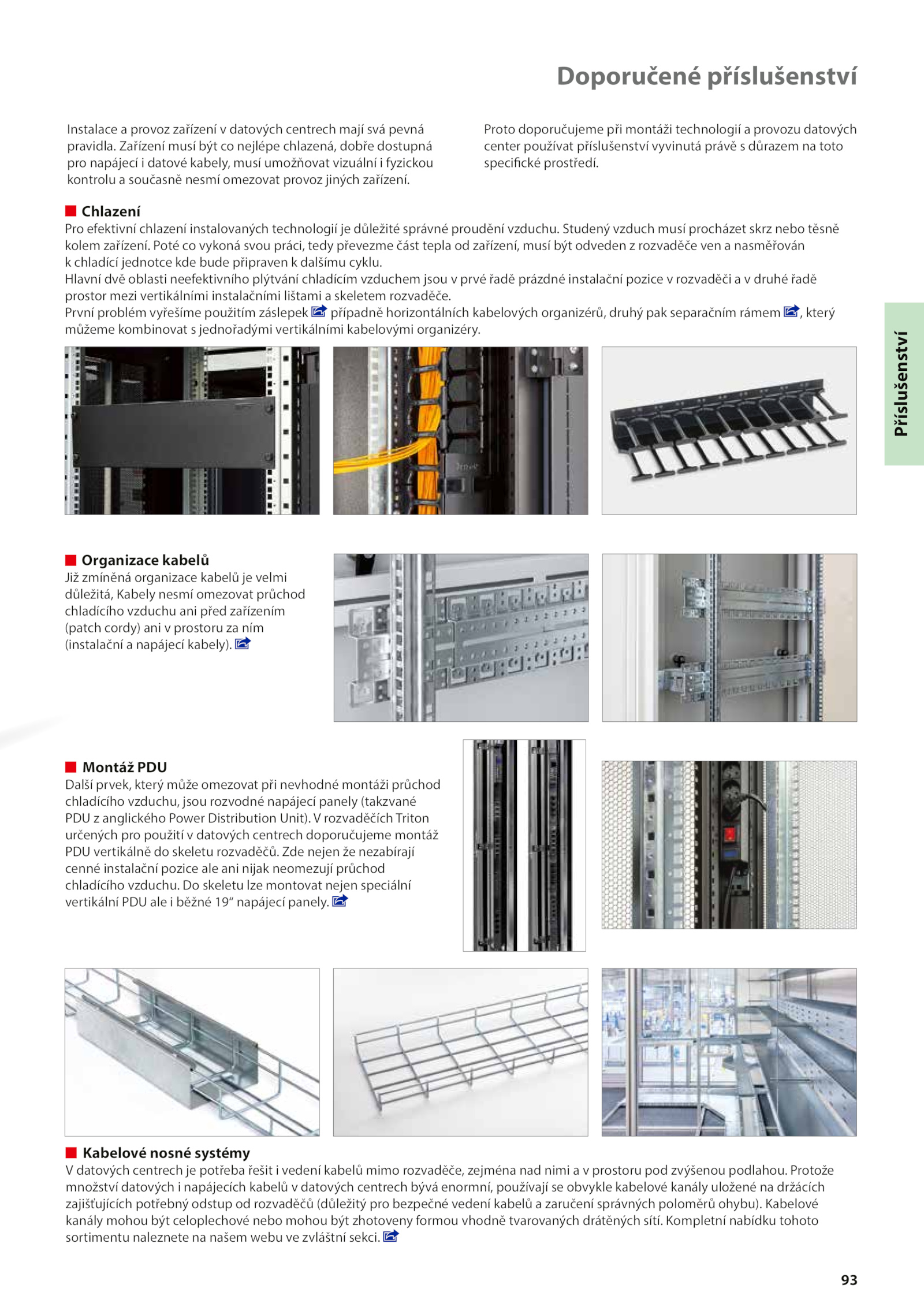 Doporučené příslušenství

Instalace a provoz zařízení v datových centrech mají svá pevná pravidla. Zařízení musí být co nejlépe chlazená, dobře dostupná pro napájecí i datové kabely, musí umožňovat vizuální i fyzickou kontrolu a současně nesmí omezovat provoz jiných zařízení.

Proto doporučujeme při montáži technologií a provozu datových center používat příslušenství vyvinutá právě s důrazem na toto specifické prostředí.

Chlazení
Pro efektivní chlazení instalovaných technologií je důležité správné proudění vzduchu. Studený vzduch musí procházet skrz nebo těsně kolem zařízení. Poté co vykoná svou práci, tedy převezme část tepla od zařízení, musí být odveden z rozvaděče ven a nasměřován k chladící jednotce kde bude připraven k dalšímu cyklu.
Hlavní dvě oblasti neefektivního plýtvání chladícím vzduchem jsou v prvé řadě prázdné instalační pozice v rozvaděči a v druhé řadě prostor mezi vertikálními instalačními lištami a skeletem rozvaděče.
První problém vyřešíme použitím záslepek případně horizontálních kabelových organizérů, druhý pak separačním rámem, který můžeme kombinovat s jednořadými vertikálními kabelovými organizéry.

Příslušenství

Organizace kabelů
Již zmíněná organizace kabelů je velmi důležitá, Kabely nesmí omezovat průchod chladícího vzduchu ani před zařízením (patch cordy) ani v prostoru za ním (instalační a napájecí kabely).

Montáž PDU
Další prvek, který může omezovat při nevhodné montáži průchod chladícího vzduchu, jsou rozvodné napájecí panely (takzvané PDU z anglického Power Distribution Unit). V rozvaděčích Triton určených pro použití v datových centrech doporučujeme montáž PDU vertikálně do skeletu rozvaděčů. Zde nejen že nezabírají cenné instalační pozice ale ani nijak neomezují průchod chladícího vzduchu. Do skeletu lze montovat nejen speciální vertikální PDU ale i běžné 19“ napájecí panely.

Kabelové nosné systémy
V datových centrech je potřeba řešit i vedení kabelů mimo rozvaděče, zejména nad nimi a v prostoru pod zvýšenou podlahou. Protože množství datových i napájecích kabelů v datových centrech bývá enormní, používají se obvykle kabelové kanály uložené na držácích zajišťujících potřebný odstup od rozvaděčů (důležitý pro bezpečné vedení kabelů a zaručení správných poloměrů ohybu). Kabelové kanály mohou být celoplechové nebo mohou být zhotoveny formou vhodně tvarovaných drátěných sítí. Kompletní nabídku tohoto sortimentu naleznete na našem webu ve zvláštní sekci.

93